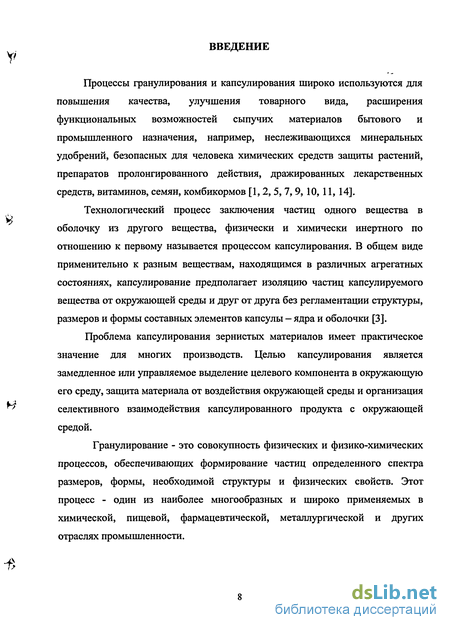 ВВЕДЕНИЕ

Процессы гранулирования и капсулирования широко используются для повышения качества, улучшения товарного вида, расширения функциональных возможностей сыпучих материалов бытового и промышленного назначения, например, неслеживающихся минеральных удобрений, безопасных для человека химических средств защиты растений, препаратов пролонгированного действия, дражированных лекарственных средств, витаминов, семян, комбикормов [1, 2, 5, 7, 9, 10, 11, 14].

Технологический процесс заключения частиц одного вещества в оболочку из другого вещества, физически и химически инертного по отношению к первому называется процессом капсулирования. В общем виде применительно к разным веществам, находящимся в различных агрегатных состояниях, капсулирование предполагает изоляцию частиц капсулируемого вещества от окружающей среды и друг от друга без регламентации структуры, размеров и формы составных элементов капсулы – ядра и оболочки [3].

Проблема капсулирования зернистых материалов имеет практическое значение для многих производств. Целью капсулирования является замедленное или управляемое выделение целевого компонента в окружающую его среду, защита материала от воздействия окружающей среды и организация селективного взаимодействия капсулированного продукта с окружающей средой.

Гранулирование - это совокупность физических и физико-химических процессов, обеспечивающих формирование частиц определенного спектра размеров, формы, необходимой структуры и физических свойств. Этот процесс - один из наиболее многообразных и широко применяемых в химической, пищевой, фармацевтической, металлургической и других отраслях промышленности.

8

dsLib.net
библиотека диссертаций